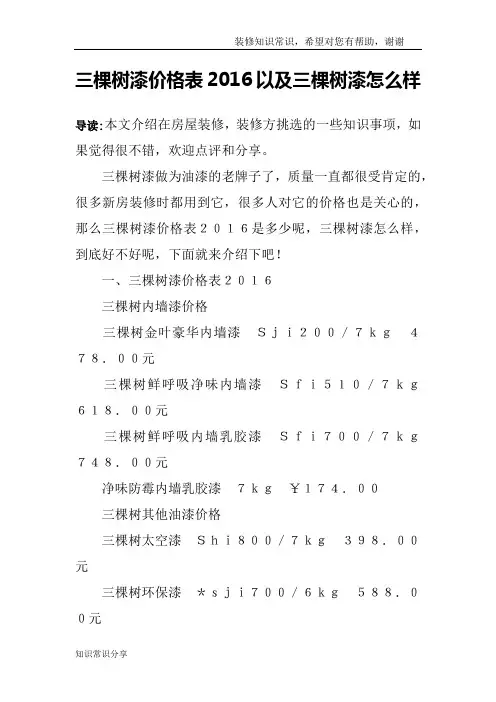 装修知识常识，希望对您有帮助，谢谢

三棵树漆价格表 2016 以及三棵树漆怎么样

导读:本文介绍在房屋装修，装修方挑选的一些知识事项，如果觉得很不错，欢迎点评和分享。

三棵树漆做为油漆的老牌子了，质量一直都很受肯定的，很多新房装修时都用到它，很多人对它的价格也是关心的，那么三棵树漆价格表２０１６是多少呢，三棵树漆怎么样，到底好不好呢，下面就来介绍下吧！

一、三棵树漆价格表２０１６

三棵树内墙漆价格

三棵树金叶豪华内墙漆　Ｓｊｉ２００／７ｋｇ　４７８．００元

三棵树鲜呼吸净味内墙漆　Ｓｆｉ５１０／７ｋｇ　６１８．００元

三棵树鲜呼吸内墙乳胶漆　Ｓｆｉ７００／７ｋｇ　７４８．００元

净味防霉内墙乳胶漆　７ｋｇ　￥１７４．００

三棵树其他油漆价格

三棵树太空漆　Ｓｈｉ８００／７ｋｇ　３９８．００元

三棵树环保漆　＊ｓｊｉ７００／６ｋｇ　５８８．００元

知识常识分享